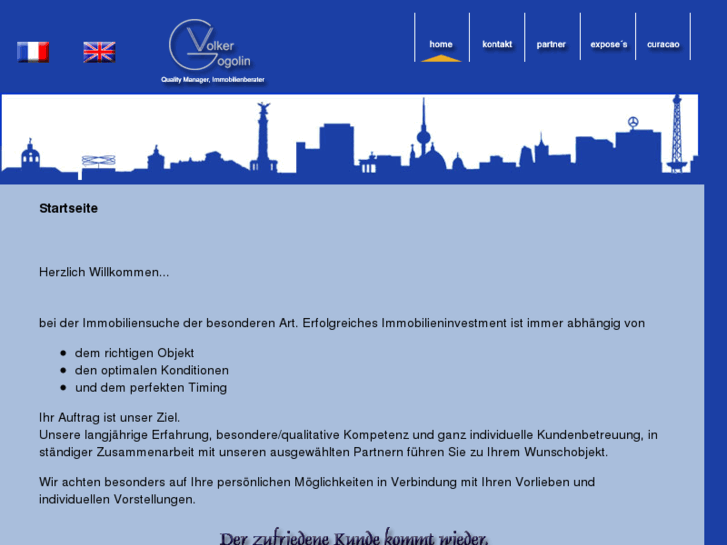 Volker Gogolin
Quality Manager, Immobilienberater

home
kontakt
partner
expose´s
curacao

Startseite

Herzlich Willkommen...

bei der Immobiliensuche der besonderen Art. Erfolgreiches Immobilieninvestment ist immer abhängig von

- dem richtigen Objekt
- den optimalen Konditionen
- und dem perfekten Timing

Ihr Auftrag ist unser Ziel.
Unsere langjährige Erfahrung, besondere/qualitative Kompetenz und ganz individuelle Kundenbetreuung, in ständiger Zusammenarbeit mit unseren ausgewählten Partnern führen Sie zu Ihrem Wunschobjekt.

Wir achten besonders auf Ihre persönlichen Möglichkeiten in Verbindung mit Ihren Vorlieben und individuellen Vorstellungen.

Der zufriedene Kunde kommt wieder.